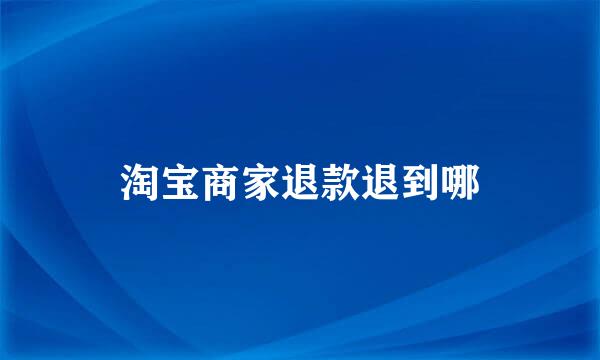 淘宝商家退款退到哪